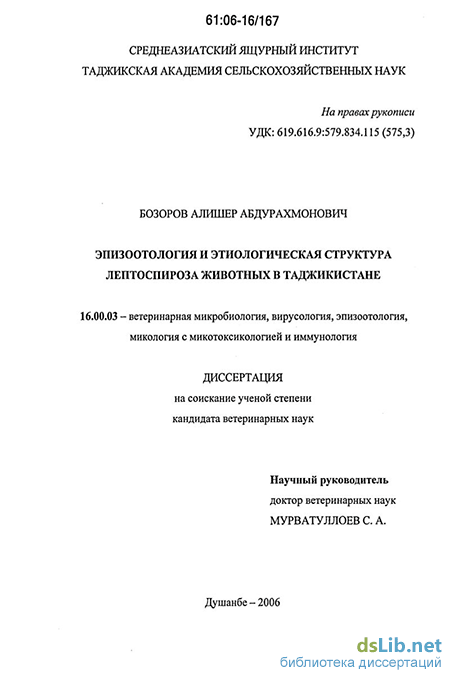 61:06-16/167

СРЕДНЕАЗИАТСКИЙ ЯЩУРНЫЙ ИНСТИТУТ
ТАДЖИКСКАЯ АКАДЕМИЯ СЕЛЬСКОХОЗЯЙСТВЕННЫХ НАУК

На правах рукописи
УДК: 619.616.9:579.834.115 (575,3)

БОЗОРОВ АЛИШЕР АБДУРАХМОНОВИЧ

ЭПИЗООТОЛОГИЯ И ЭТИОЛОГИЧЕСКАЯ СТРУКТУРА ЛЕПТОСПИРОЗА ЖИВОТНЫХ В ТАДЖИКИСТАНЕ

16.00.03 – ветеринарная микробиология, вирусология, эпизоотология, микология с микотоксикологией и иммунология

ДИССЕРТАЦИЯ
на соискание ученой степени
кандидата ветеринарных наук

Научный руководитель
доктор ветеринарных наук
МУРВАТУЛЛОЕВ С. А.

Душанбе – 2006

dsLib.net
библиотека диссертаций